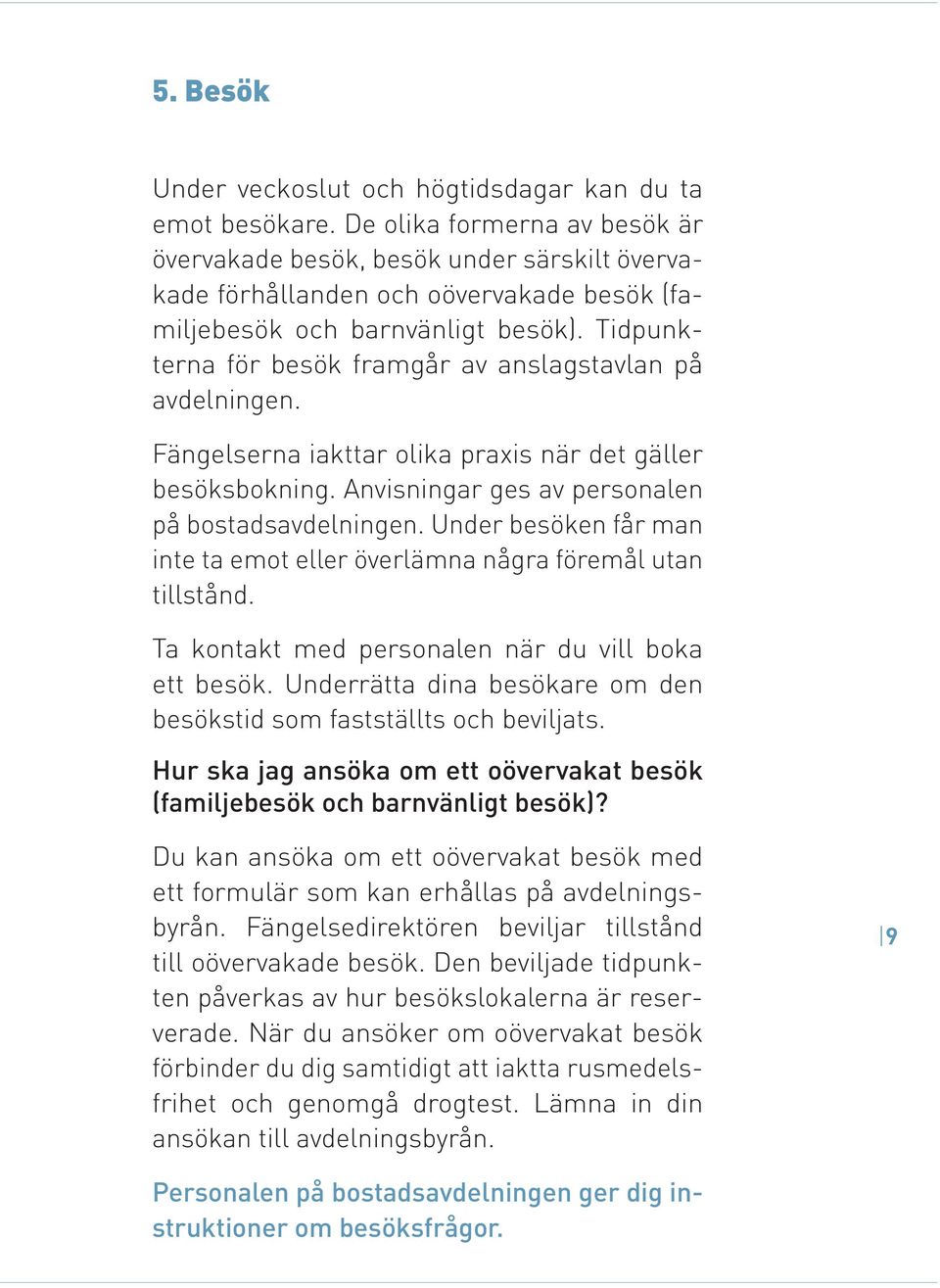 5. Besök

Under veckoslut och högtidsdagar kan du ta emot besökare. De olika formerna av besök är övervakade besök, besök under särskilt övervakade förhållanden och oövervakade besök (familjebesök och barnvänligt besök). Tidpunkterna för besök framgår av anslagstavlan på avdelningen.

Fängelserna iakttar olika praxis när det gäller besöksbokning. Anvisningar ges av personalen på bostadsavdelningen. Under besöken får man inte ta emot eller överlämna några föremål utan tillstånd.

Ta kontakt med personalen när du vill boka ett besök. Underrätta dina besökare om den besökstid som fastställts och beviljats.

Hur ska jag ansöka om ett oövervakat besök (familjebesök och barnvänligt besök)?

Du kan ansöka om ett oövervakat besök med ett formulär som kan erhållas på avdelningsbyrån. Fängelsedirektören beviljar tillstånd till oövervakade besök. Den beviljade tidpunkten påverkas av hur besökslokalerna är reserverade. När du ansöker om oövervakat besök förbinder du dig samtidigt att iaktta rusmedelsfrihet och genomgå drogtest. Lämna in din ansökan till avdelningsbyrån.

Personalen på bostadsavdelningen ger dig instruktioner om besöksfrågor.

9